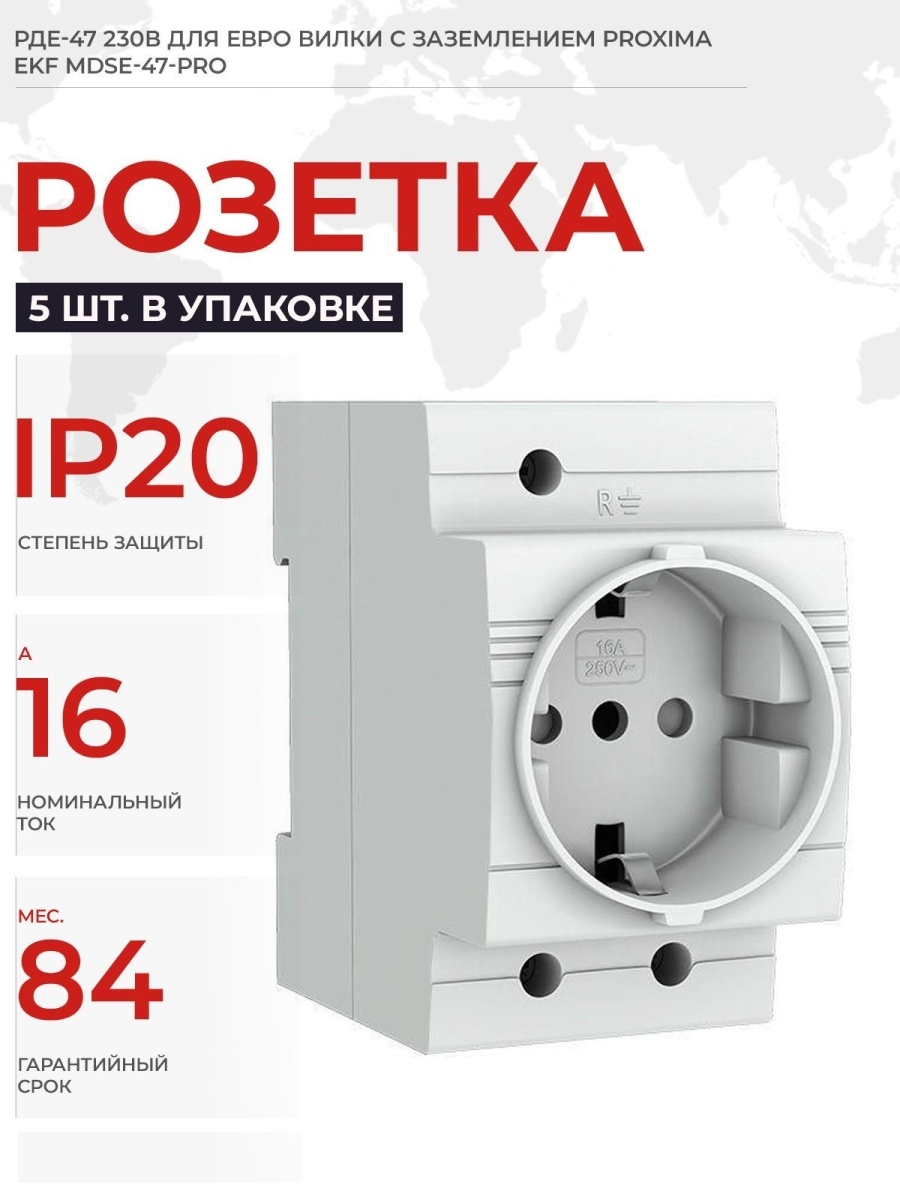 РДЕ-47 230В ДЛЯ ЕВРО ВИЛКИ С ЗАЗЕМЛЕНИЕМ PROXIMA EKF MDSE-47-PRO

РОЗЕТКА

5 ШТ. В УПАКОВКЕ

IP20

СТЕПЕНЬ ЗАЩИТЫ

А

16

НОМИНАЛЬНЫЙ ТОК

МЕС.

84

ГАРАНТИЙНЫЙ СРОК

R

16A
250V~